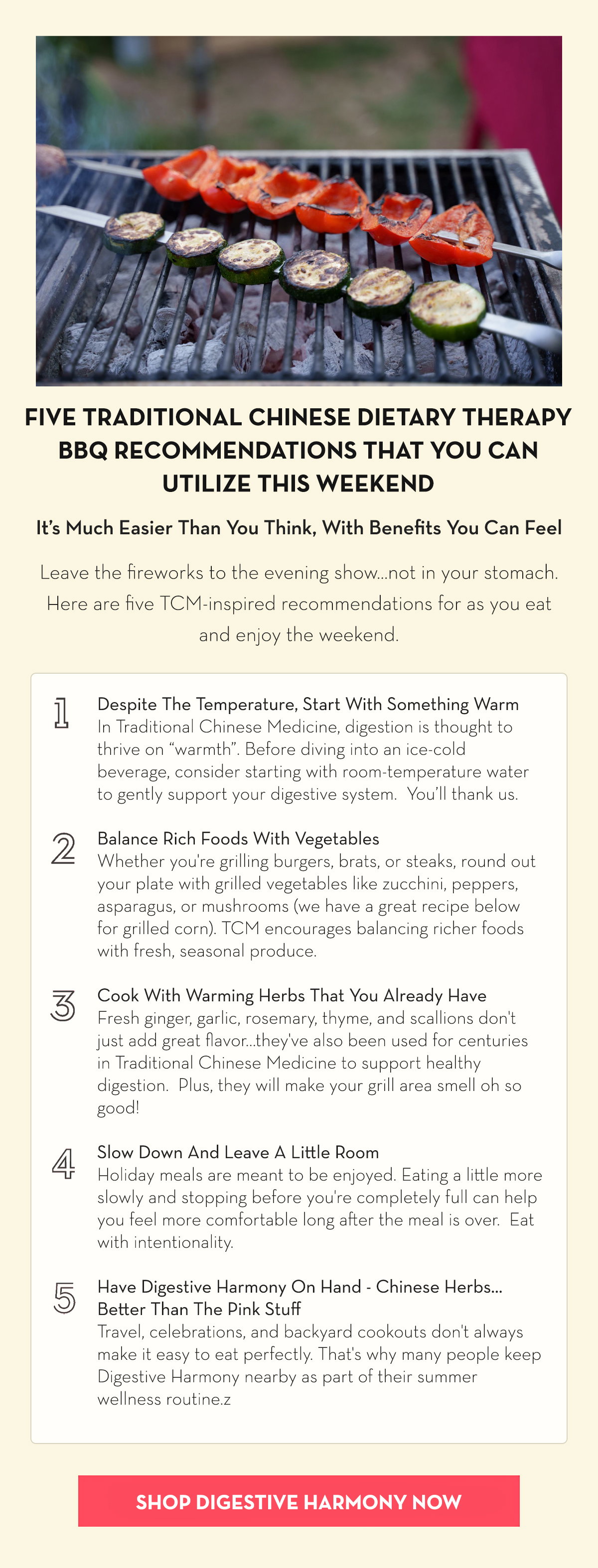 FIVE TRADITIONAL CHINESE DIETARY THERAPY BBQ RECOMMENDATIONS THAT YOU CAN UTILIZE THIS WEEKEND

It's Much Easier Than You Think, With Benefits You Can Feel

Leave the fireworks to the evening show...not in your stomach. Here are five TCM-inspired recommendations for as you eat and enjoy the weekend.

1
Despite The Temperature, Start With Something Warm
In Traditional Chinese Medicine, digestion is thought to thrive on "warmth". Before diving into an ice-cold beverage, consider starting with room-temperature water to gently support your digestive system. You'll thank us.

2
Balance Rich Foods With Vegetables
Whether you're grilling burgers, brats, or steaks, round out your plate with grilled vegetables like zucchini, peppers, asparagus, or mushrooms (we have a great recipe below for grilled corn). TCM encourages balancing richer foods with fresh, seasonal produce.

3
Cook With Warming Herbs That You Already Have
Fresh ginger, garlic, rosemary, thyme, and scallions don't just add great flavor...they've also been used for centuries in Traditional Chinese Medicine to support healthy digestion. Plus, they will make your grill area smell oh so good!

4
Slow Down And Leave A Little Room
Holiday meals are meant to be enjoyed. Eating a little more slowly and stopping before you're completely full can help you feel more comfortable long after the meal is over. Eat with intentionality.

5
Have Digestive Harmony On Hand - Chinese Herbs... Better Than The Pink Stuff
Travel, celebrations, and backyard cookouts don't always make it easy to eat perfectly. That's why many people keep Digestive Harmony nearby as part of their summer wellness routine.z

SHOP DIGESTIVE HARMONY NOW